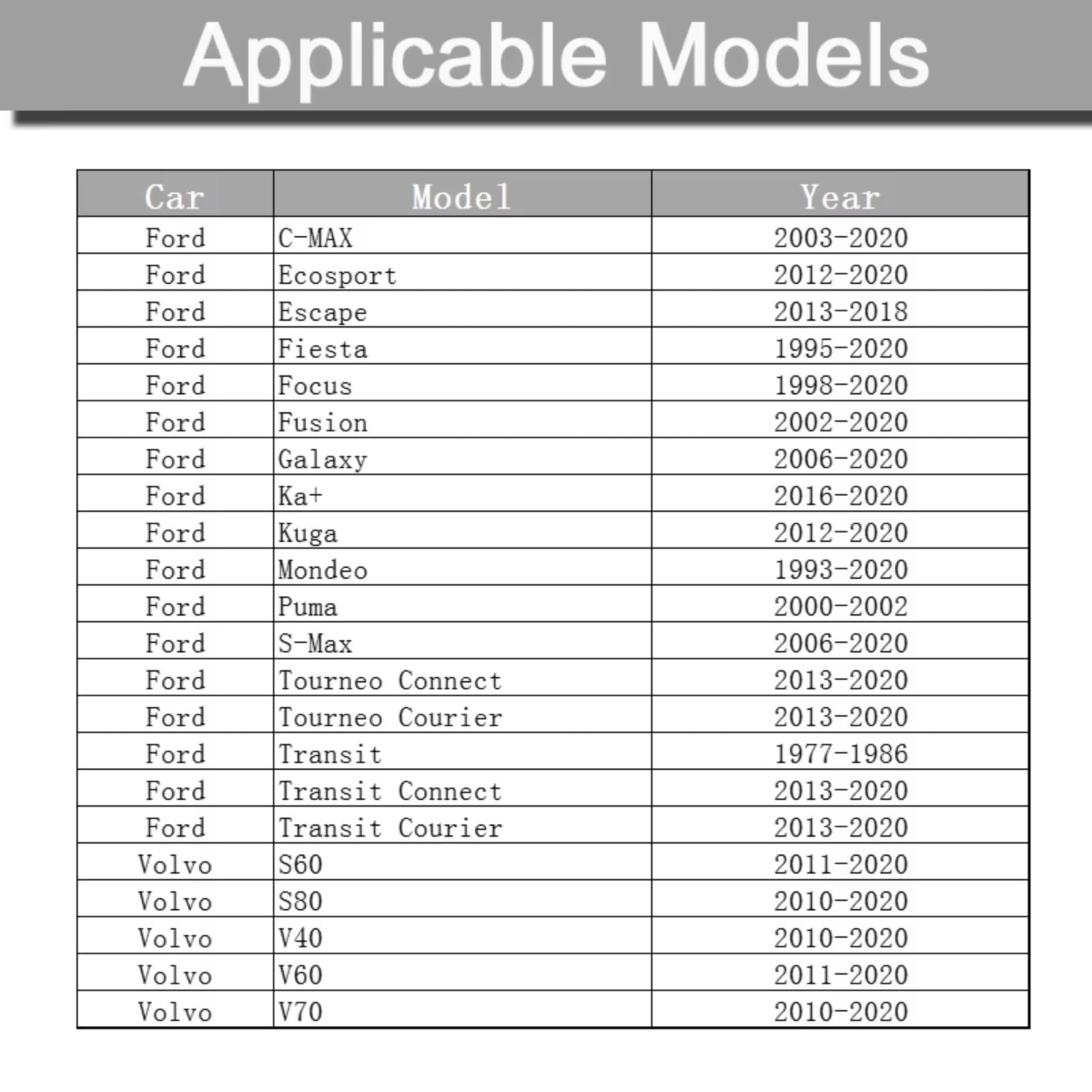 Applicable Models

| Car | Model | Year |
|---|---|---|
| Ford | C-MAX | 2003-2020 |
| Ford | Ecosport | 2012-2020 |
| Ford | Escape | 2013-2018 |
| Ford | Fiesta | 1995-2020 |
| Ford | Focus | 1998-2020 |
| Ford | Fusion | 2002-2020 |
| Ford | Galaxy | 2006-2020 |
| Ford | Ka+ | 2016-2020 |
| Ford | Kuga | 2012-2020 |
| Ford | Mondeo | 1993-2020 |
| Ford | Puma | 2000-2002 |
| Ford | S-Max | 2006-2020 |
| Ford | Tourneo Connect | 2013-2020 |
| Ford | Tourneo Courier | 2013-2020 |
| Ford | Transit | 1977-1986 |
| Ford | Transit Connect | 2013-2020 |
| Ford | Transit Courier | 2013-2020 |
| Volvo | S60 | 2011-2020 |
| Volvo | S80 | 2010-2020 |
| Volvo | V40 | 2010-2020 |
| Volvo | V60 | 2011-2020 |
| Volvo | V70 | 2010-2020 |